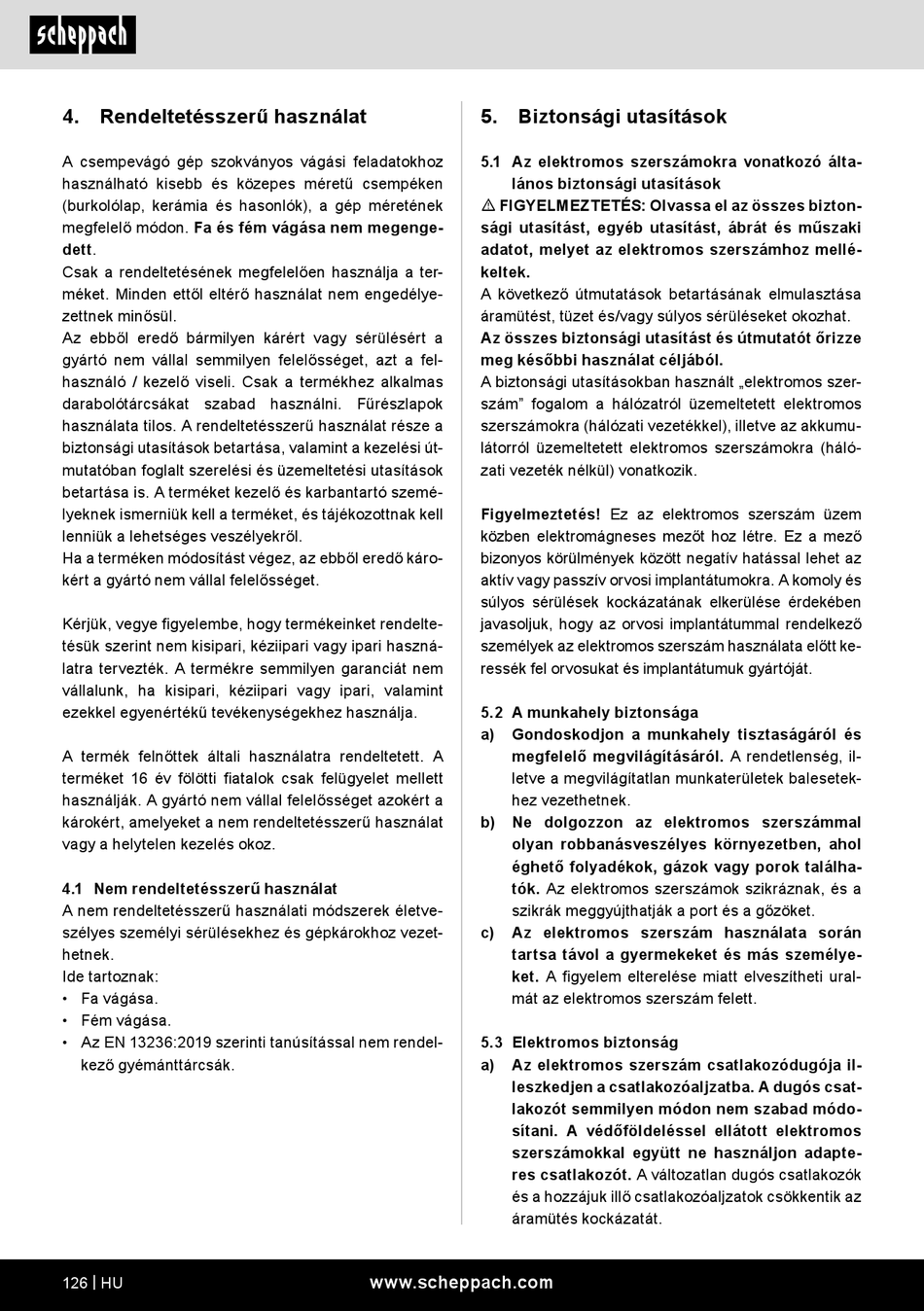 scheppach

4. Rendeltetésszerű használat

A csempevágó gép szokványos vágási feladatokhoz használható kisebb és közepes méretű csempéken (burkolólap, kerámia és hasonlók), a gép méretének megfelelő módon. Fa és fém vágása nem megengedett.
Csak a rendeltetésének megfelelően használja a terméket. Minden ettől eltérő használat nem engedélyezettnek minősül.
Az ebből eredő bármilyen kárért vagy sérülésért a gyártó nem vállal semmilyen felelősséget, azt a felhasználó / kezelő viseli. Csak a termékhez alkalmas darabolótárcsákat szabad használni. Fűrészlapok használata tilos. A rendeltetésszerű használat része a biztonsági utasítások betartása, valamint a kezelési útmutatóban foglalt szerelési és üzemeltetési utasítások betartása is. A terméket kezelő és karbantartó személyeknek ismerniük kell a terméket, és tájékozottnak kell lenniük a lehetséges veszélyekről.
Ha a terméken módosítást végez, az ebből eredő károkért a gyártó nem vállal felelősséget.

Kérjük, vegye figyelembe, hogy termékeinket rendeltetésük szerint nem kisipari, kéziipari vagy ipari használatra tervezték. A termékre semmilyen garanciát nem vállalunk, ha kisipari, kéziipari vagy ipari, valamint ezekkel egyenértékű tevékenységekhez használja.

A termék felnőttek általi használatra rendeltetett. A terméket 16 év fölötti fiatalok csak felügyelet mellett használják. A gyártó nem vállal felelősséget azokért a károkért, amelyeket a nem rendeltetésszerű használat vagy a helytelen kezelés okoz.

4.1 Nem rendeltetésszerű használat
A nem rendeltetésszerű használati módszerek életveszélyes személyi sérülésekhez és gépkárokhoz vezethetnek.
Ide tartoznak:
• Fa vágása.
• Fém vágása.
• Az EN 13236:2019 szerinti tanúsítással nem rendelkező gyémánttárcsák.

5. Biztonsági utasítások

5.1 Az elektromos szerszámokra vonatkozó általános biztonsági utasítások
⚠ FIGYELMEZTETÉS: Olvassa el az összes biztonsági utasítást, egyéb utasítást, ábrát és műszaki adatot, melyet az elektromos szerszámhoz mellékeltek.
A következő útmutatások betartásának elmulasztása áramütést, tüzet és/vagy súlyos sérüléseket okozhat.
Az összes biztonsági utasítást és útmutatót őrizze meg későbbi használat céljából.
A biztonsági utasításokban használt „elektromos szerszám” fogalom a hálózatról üzemeltetett elektromos szerszámokra (hálózati vezetékkel), illetve az akkumulátorról üzemeltetett elektromos szerszámokra (hálózati vezeték nélkül) vonatkozik.

Figyelmeztetés! Ez az elektromos szerszám üzem közben elektromágneses mezőt hoz létre. Ez a mező bizonyos körülmények között negatív hatással lehet az aktív vagy passzív orvosi implantátumokra. A komoly és súlyos sérülések kockázatának elkerülése érdekében javasoljuk, hogy az orvosi implantátummal rendelkező személyek az elektromos szerszám használata előtt keressék fel orvosukat és implantátumuk gyártóját.

5.2 A munkahely biztonsága
a) Gondoskodjon a munkahely tisztaságáról és megfelelő megvilágításáról. A rendetlenség, illetve a megvilágítatlan munkaterületek balesetekhez vezethetnek.
b) Ne dolgozzon az elektromos szerszámmal olyan robbanásveszélyes környezetben, ahol éghető folyadékok, gázok vagy porok találhatók. Az elektromos szerszámok szikráznak, és a szikrák meggyújthatják a port és a gőzöket.
c) Az elektromos szerszám használata során tartsa távol a gyermekeket és más személyeket. A figyelem elterelése miatt elveszítheti uralmát az elektromos szerszám felett.

5.3 Elektromos biztonság
a) Az elektromos szerszám csatlakozódugója illeszkedjen a csatlakozóaljzatba. A dugós csatlakozót semmilyen módon nem szabad módosítani. A védőföldeléssel ellátott elektromos szerszámokkal együtt ne használjon adapteres csatlakozót. A változatlan dugós csatlakozók és a hozzájuk illő csatlakozóaljzatok csökkentik az áramütés kockázatát.

126 | HU www.scheppach.com